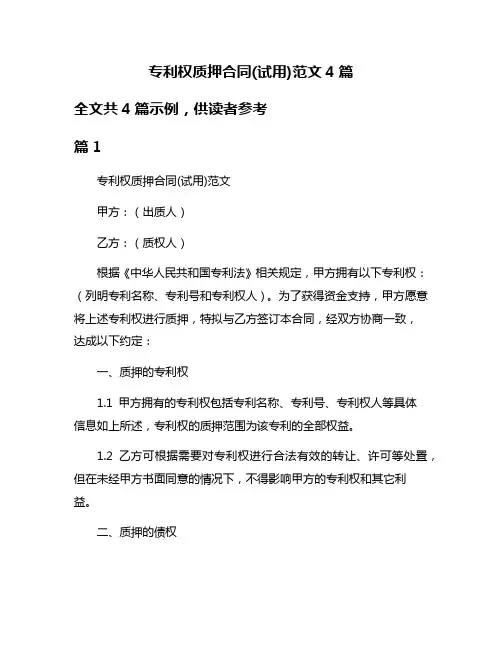 专利权质押合同(试用)范文 4 篇

全文共 4 篇示例，供读者参考

篇 1

专利权质押合同(试用)范文

甲方：（出质人）

乙方：（质权人）

根据《中华人民共和国专利法》相关规定，甲方拥有以下专利权：（列明专利名称、专利号和专利权人）。为了获得资金支持，甲方愿意将上述专利权进行质押，特拟与乙方签订本合同，经双方协商一致，达成以下约定：

一、质押的专利权

1.1 甲方拥有的专利权包括专利名称、专利号、专利权人等具体信息如上所述，专利权的质押范围为该专利的全部权益。

1.2 乙方可根据需要对专利权进行合法有效的转让、许可等处置，但在未经甲方书面同意的情况下，不得影响甲方的专利权和其它利益。

二、质押的债权